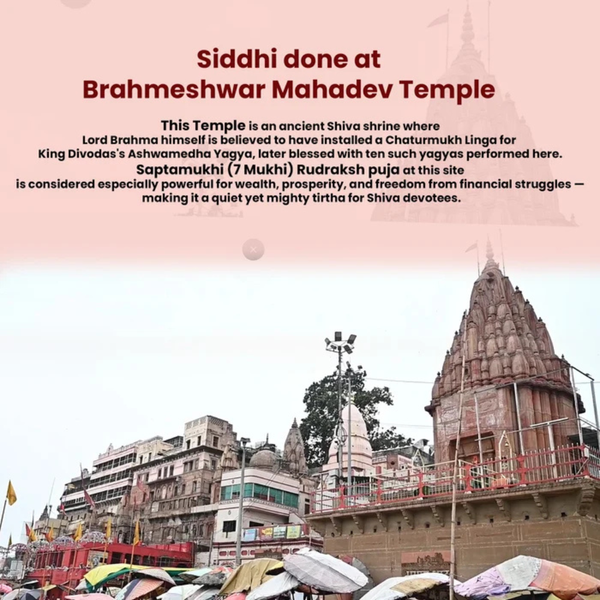 Siddhi done at
Brahmeshwar Mahadev Temple

This Temple is an ancient Shiva shrine where Lord Brahma himself is believed to have installed a Chaturmukh Linga for King Divodas's Ashwamedha Yagya, later blessed with ten such yagyas performed here. Saptamukhi (7 Mukhi) Rudraksh puja at this site is considered especially powerful for wealth, prosperity, and freedom from financial struggles — making it a quiet yet mighty tirtha for Shiva devotees.